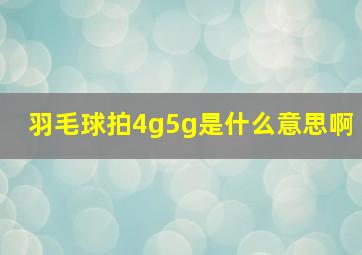 羽毛球拍4g5g是什么意思啊